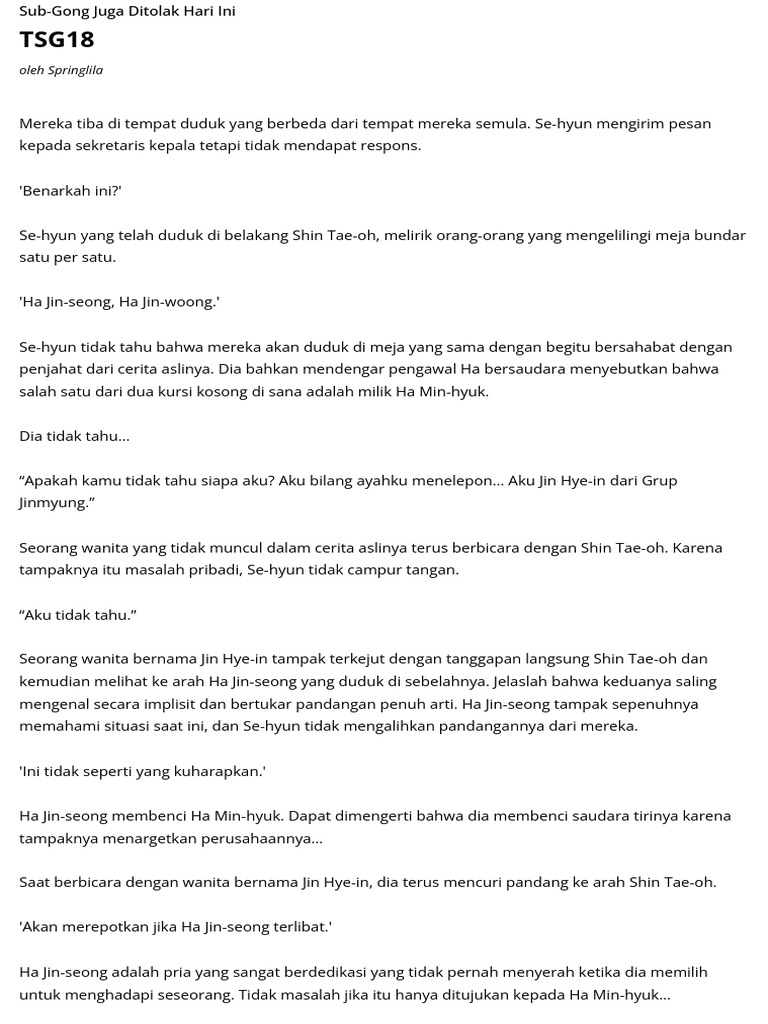 Sub-Gong Juga Ditolak Hari Ini
TSG18
oleh Springlila

Mereka tiba di tempat duduk yang berbeda dari tempat mereka semula. Se-hyun mengirim pesan kepada sekretaris kepala tetapi tidak mendapat respons.

'Benarkah ini?'

Se-hyun yang telah duduk di belakang Shin Tae-oh, melirik orang-orang yang mengelilingi meja bundar satu per satu.

'Ha Jin-seong, Ha Jin-woong.'

Se-hyun tidak tahu bahwa mereka akan duduk di meja yang sama dengan begitu bersahabat dengan penjahat dari cerita aslinya. Dia bahkan mendengar pengawal Ha bersaudara menyebutkan bahwa salah satu dari dua kursi kosong di sana adalah milik Ha Min-hyuk.

Dia tidak tahu...

“Apakah kamu tidak tahu siapa aku? Aku bilang ayahku menelepon... Aku Jin Hye-in dari Grup Jinmyung.”

Seorang wanita yang tidak muncul dalam cerita aslinya terus berbicara dengan Shin Tae-oh. Karena tampaknya itu masalah pribadi, Se-hyun tidak campur tangan.

“Aku tidak tahu.”

Seorang wanita bernama Jin Hye-in tampak terkejut dengan tanggapan langsung Shin Tae-oh dan kemudian melihat ke arah Ha Jin-seong yang duduk di sebelahnya. Jelaslah bahwa keduanya saling mengenal secara implisit dan bertukar pandangan penuh arti. Ha Jin-seong tampak sepenuhnya memahami situasi saat ini, dan Se-hyun tidak mengalihkan pandangannya dari mereka.

'Ini tidak seperti yang kuharapkan.'

Ha Jin-seong membenci Ha Min-hyuk. Dapat dimengerti bahwa dia membenci saudara tirinya karena tampaknya menargetkan perusahaannya...

Saat berbicara dengan wanita bernama Jin Hye-in, dia terus mencuri pandang ke arah Shin Tae-oh.

'Akan merepotkan jika Ha Jin-seong terlibat.'

Ha Jin-seong adalah pria yang sangat berdedikasi yang tidak pernah menyerah ketika dia memilih untuk menghadapi seseorang. Tidak masalah jika itu hanya ditujukan kepada Ha Min-hyuk...